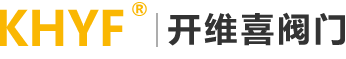 KHYF® | 开维喜阀门